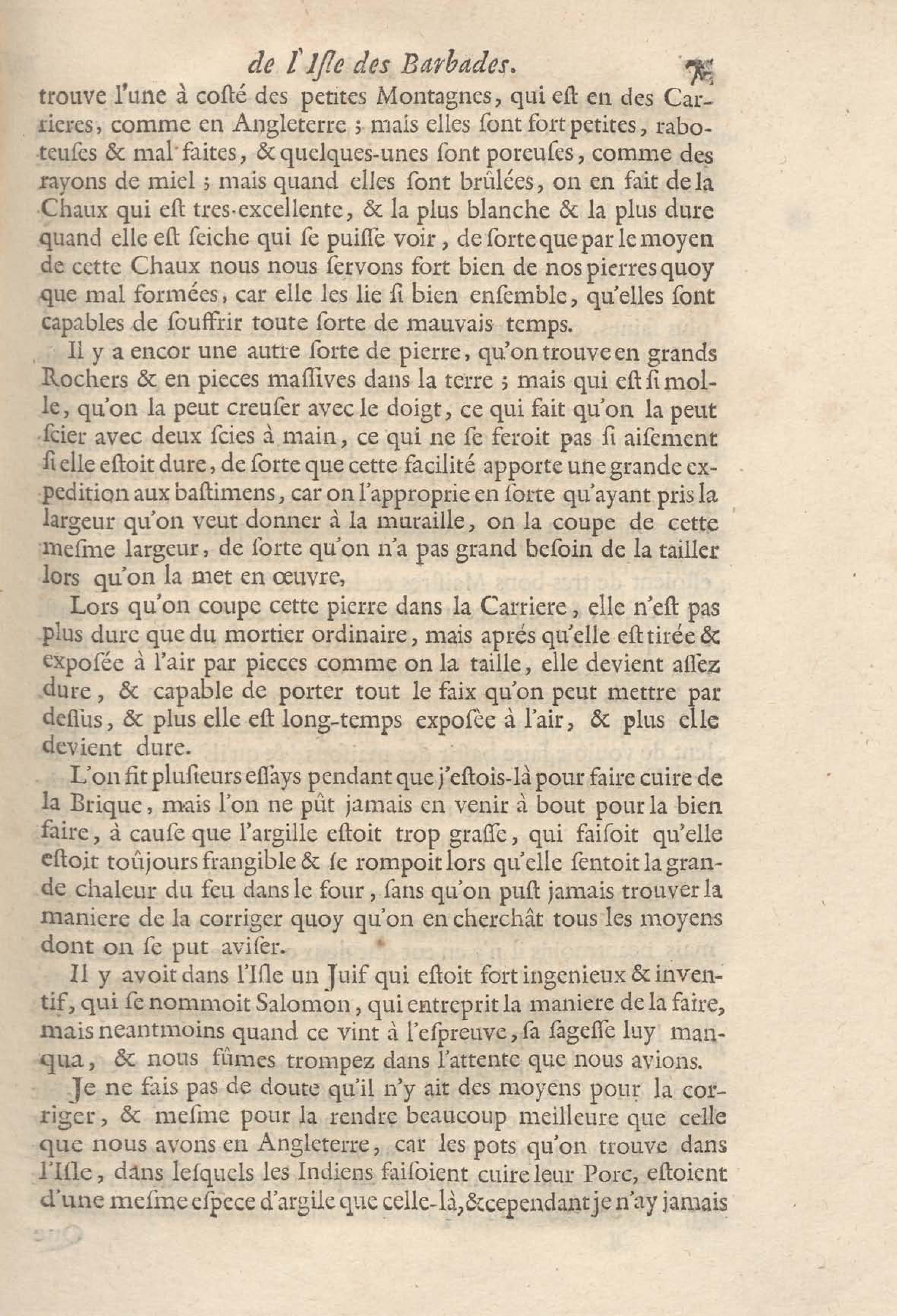 de l'Isle des Barbades. 75

trouve l'une à costé des petites Montagnes, qui est en des Carrieres, comme en Angleterre ; mais elles sont fort petites, raboteuses & mal faites, & quelques-unes sont poreuses, comme des rayons de miel ; mais quand elles sont brûlées, on en fait de la Chaux qui est tres-excellente, & la plus blanche & la plus dure quand elle est seiche qui se puisse voir, de sorte que par le moyen de cette Chaux nous nous servons fort bien de nos pierres quoy que mal formées, car elle les lie si bien ensemble, qu'elles sont capables de souffrir toute sorte de mauvais temps.

Il y a encor une autre sorte de pierre, qu'on trouve en grands Rochers & en pieces massives dans la terre ; mais qui est si molle, qu'on la peut creuser avec le doigt, ce qui fait qu'on la peut scier avec deux scies à main, ce qui ne se feroit pas si aisement si elle estoit dure, de sorte que cette facilité apporte une grande expedition aux bastimens, car on l'approprie en sorte qu'ayant pris la largeur qu'on veut donner à la muraille, on la coupe de cette mesme largeur, de sorte qu'on n'a pas grand besoin de la tailler lors qu'on la met en œuvre,

Lors qu'on coupe cette pierre dans la Carriere, elle n'est pas plus dure que du mortier ordinaire, mais aprés qu'elle est tirée & exposée à l'air par pieces comme on la taille, elle devient assez dure, & capable de porter tout le faix qu'on peut mettre par dessus, & plus elle est long-temps exposée à l'air, & plus elle devient dure.

L'on fit plusieurs essays pendant que j'estois-là pour faire cuire de la Brique, mais l'on ne pût jamais en venir à bout pour la bien faire, à cause que l'argille estoit trop grasse, qui faisoit qu'elle estoit toûjours frangible & se rompoit lors qu'elle sentoit la grande chaleur du feu dans le four, sans qu'on pust jamais trouver la maniere de la corriger quoy qu'on en cherchât tous les moyens dont on se put aviser.

Il y avoit dans l'Isle un Juif qui estoit fort ingenieux & inventif, qui se nommoit Salomon, qui entreprit la maniere de la faire, mais neantmoins quand ce vint à l'espreuve, sa sagesse luy manqua, & nous fûmes trompez dans l'attente que nous avions.

Je ne fais pas de doute qu'il n'y ait des moyens pour la corriger, & mesme pour la rendre beaucoup meilleure que celle que nous avons en Angleterre, car les pots qu'on trouve dans l'Isle, dans lesquels les Indiens faisoient cuire leur Porc, estoient d'une mesme espece d'argile que celle-là, & cependant je n'ay jamais